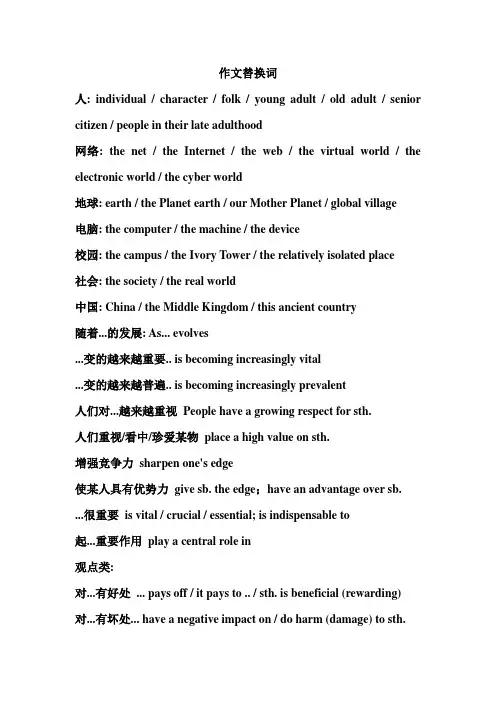 作文替换词

人: individual / character / folk / young adult / old adult / senior citizen / people in their late adulthood

网络: the net / the Internet / the web / the virtual world / the electronic world / the cyber world

地球: earth / the Planet earth / our Mother Planet / global village

电脑: the computer / the machine / the device

校园: the campus / the Ivory Tower / the relatively isolated place

社会: the society / the real world

中国: China / the Middle Kingdom / this ancient country

随着...的发展: As... evolves

...变的越来越重要.. is becoming increasingly vital

...变的越来越普遍.. is becoming increasingly prevalent

人们对...越来越重视 People have a growing respect for sth.

人们重视/看中/珍爱某物 place a high value on sth.

增强竞争力 sharpen one's edge

使某人具有优势力 give sb. the edge；have an advantage over sb.

...很重要 is vital / crucial / essential; is indispensable to

起...重要作用 play a central role in

观点类:

对...有好处 ... pays off / it pays to .. / sth. is beneficial (rewarding)

对...有坏处... have a negative impact on / do harm (damage) to sth.